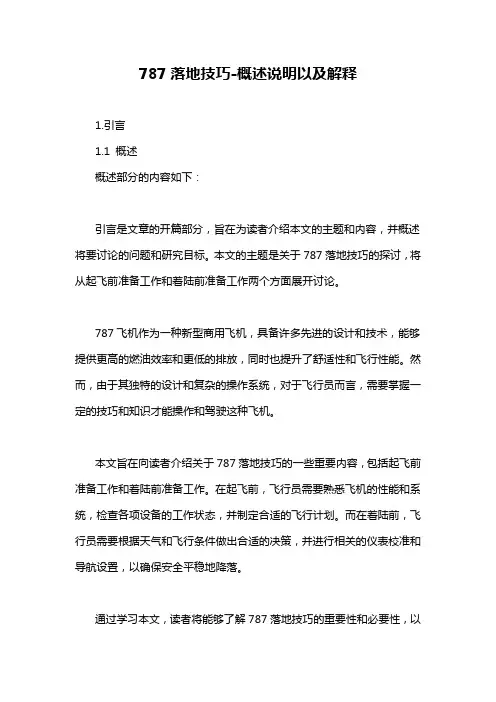 787 落地技巧-概述说明以及解释

1.引言

1.1 概述

概述部分的内容如下：

引言是文章的开篇部分，旨在为读者介绍本文的主题和内容，并概述将要讨论的问题和研究目标。本文的主题是关于 787 落地技巧的探讨，将从起飞前准备工作和着陆前准备工作两个方面展开讨论。

787 飞机作为一种新型商用飞机，具备许多先进的设计和技术，能够提供更高的燃油效率和更低的排放，同时也提升了舒适性和飞行性能。然而，由于其独特的设计和复杂的操作系统，对于飞行员而言，需要掌握一定的技巧和知识才能操作和驾驶这种飞机。

本文旨在向读者介绍关于 787 落地技巧的一些重要内容，包括起飞前准备工作和着陆前准备工作。在起飞前，飞行员需要熟悉飞机的性能和系统，检查各项设备的工作状态，并制定合适的飞行计划。而在着陆前，飞行员需要根据天气和飞行条件做出合适的决策，并进行相关的仪表校准和导航设置，以确保安全平稳地降落。

通过学习本文，读者将能够了解 787 落地技巧的重要性和必要性，以